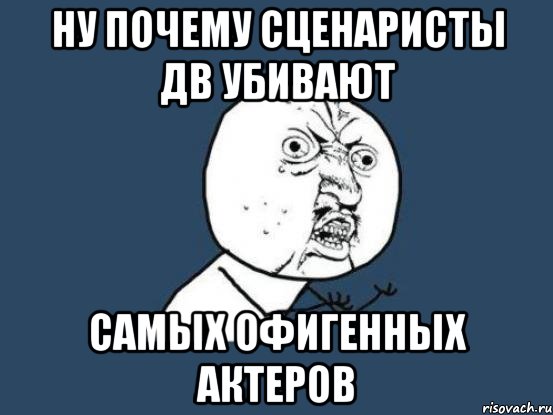 НУ ПОЧЕМУ СЦЕНАРИСТЫ ДВ УБИВАЮТ

САМЫХ ОФИГЕННЫХ АКТЕРОВ

risovach.ru